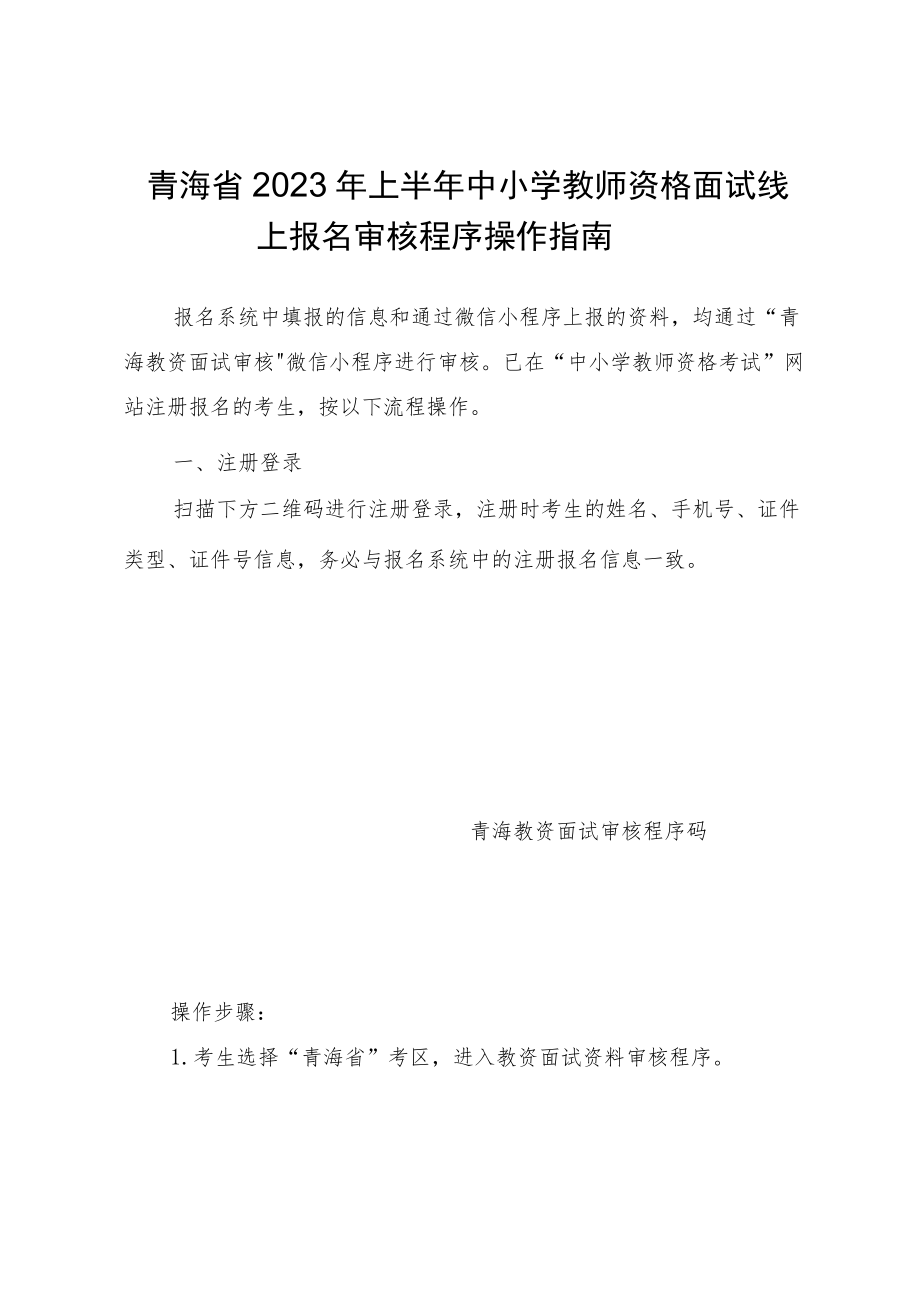 青海省2023年上半年中小学教师资格面试线上报名审核程序操作指南

报名系统中填报的信息和通过微信小程序上报的资料，均通过“青海教资面试审核"微信小程序进行审核。已在“中小学教师资格考试”网站注册报名的考生，按以下流程操作。

一、注册登录

扫描下方二维码进行注册登录，注册时考生的姓名、手机号、证件类型、证件号信息，务必与报名系统中的注册报名信息一致。

青海教资面试审核程序码

操作步骤：

1.考生选择“青海省”考区，进入教资面试资料审核程序。